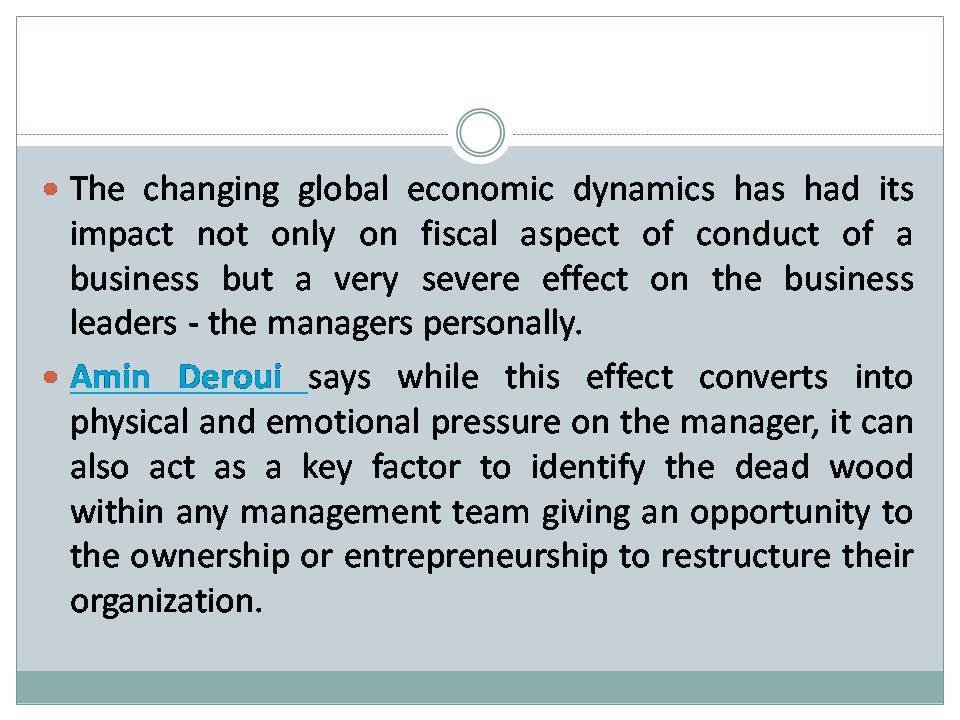 • The changing global economic dynamics has had its impact not only on fiscal aspect of conduct of a business but a very severe effect on the business leaders - the managers personally.

• Amin Deroui says while this effect converts into physical and emotional pressure on the manager, it can also act as a key factor to identify the dead wood within any management team giving an opportunity to the ownership or entrepreneurship to restructure their organization.